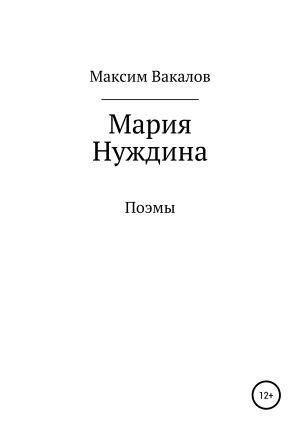 Максим Вакалов

Мария Нуждина

Поэмы

12+